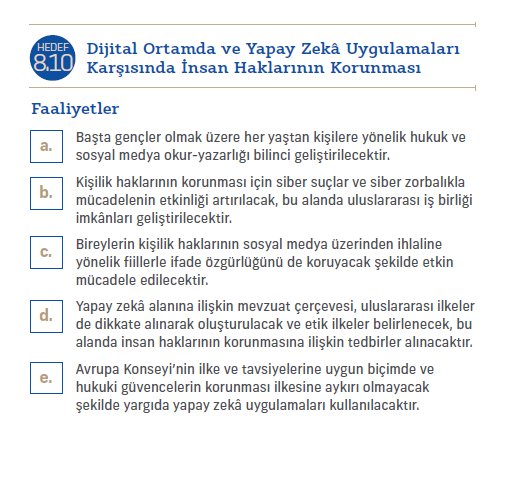 HEDEF 8.10

Dijital Ortamda ve Yapay Zekâ Uygulamaları Karşısında İnsan Haklarının Korunması

Faaliyetler

a. Başta gençler olmak üzere her yaştan kişilere yönelik hukuk ve sosyal medya okur-yazarlığı bilinci geliştirilecektir.

b. Kişilik haklarının korunması için siber suçlar ve siber zorbalıkla mücadelenin etkinliği artırılacak, bu alanda uluslararası iş birliği imkânları geliştirilecektir.

c. Bireylerin kişilik haklarının sosyal medya üzerinden ihlaline yönelik fiillerle ifade özgürlüğünü de koruyacak şekilde etkin mücadele edilecektir.

d. Yapay zekâ alanına ilişkin mevzuat çerçevesi, uluslararası ilkeler de dikkate alınarak oluşturulacak ve etik ilkeler belirlenecek, bu alanda insan haklarının korunmasına ilişkin tedbirler alınacaktır.

e. Avrupa Konseyi'nin ilke ve tavsiyelerine uygun biçimde ve hukuki güvencelerin korunması ilkesine aykırı olmayacak şekilde yargıda yapay zekâ uygulamaları kullanılacaktır.